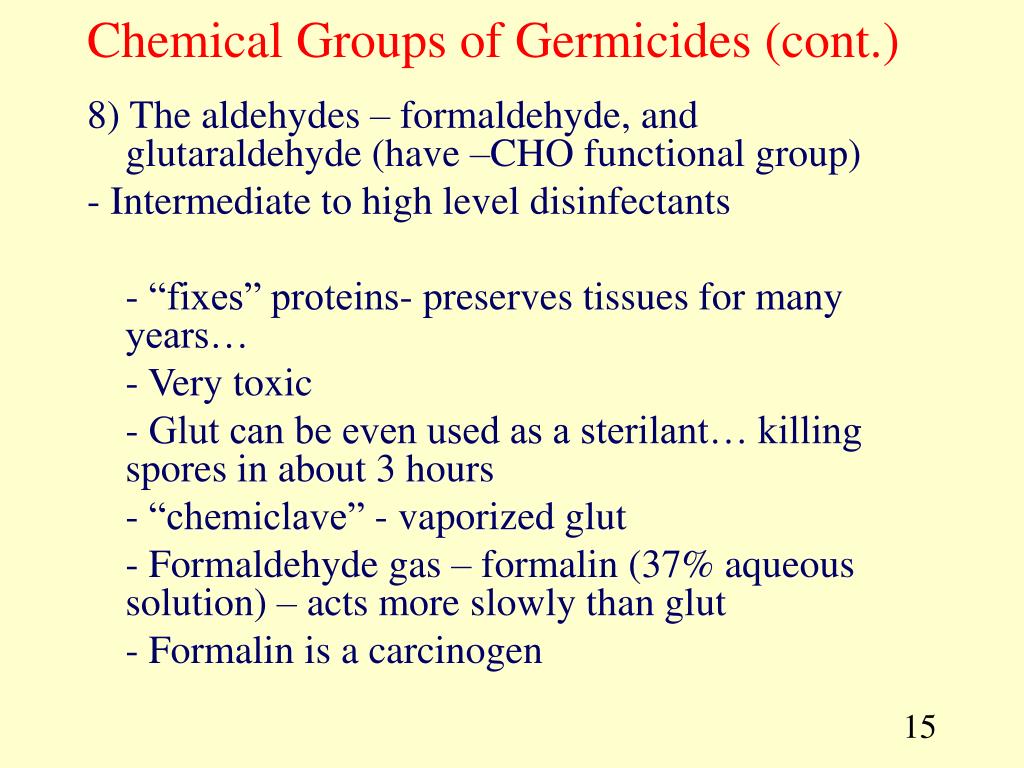 Chemical Groups of Germicides (cont.)

8) The aldehydes – formaldehyde, and glutaraldehyde (have –CHO functional group)

- Intermediate to high level disinfectants

- “fixes” proteins- preserves tissues for many years…

- Very toxic

- Glut can be even used as a sterilant… killing spores in about 3 hours

- “chemiclave” - vaporized glut

- Formaldehyde gas – formalin (37% aqueous solution) – acts more slowly than glut

- Formalin is a carcinogen

15